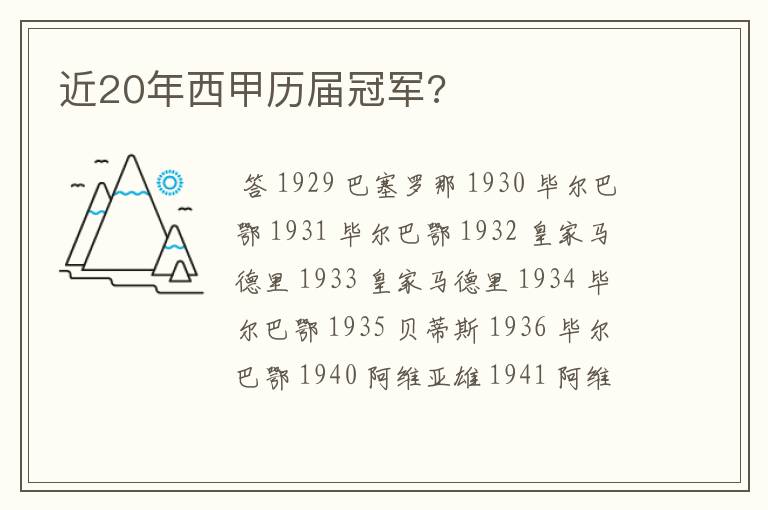 近20年西甲历届冠军?

答 1929 巴塞罗那 1930 毕尔巴鄂 1931 毕尔巴鄂 1932 皇家马德里 1933 皇家马德里 1934 毕尔巴鄂 1935 贝蒂斯 1936 毕尔巴鄂 1940 阿维亚雄 1941 阿维